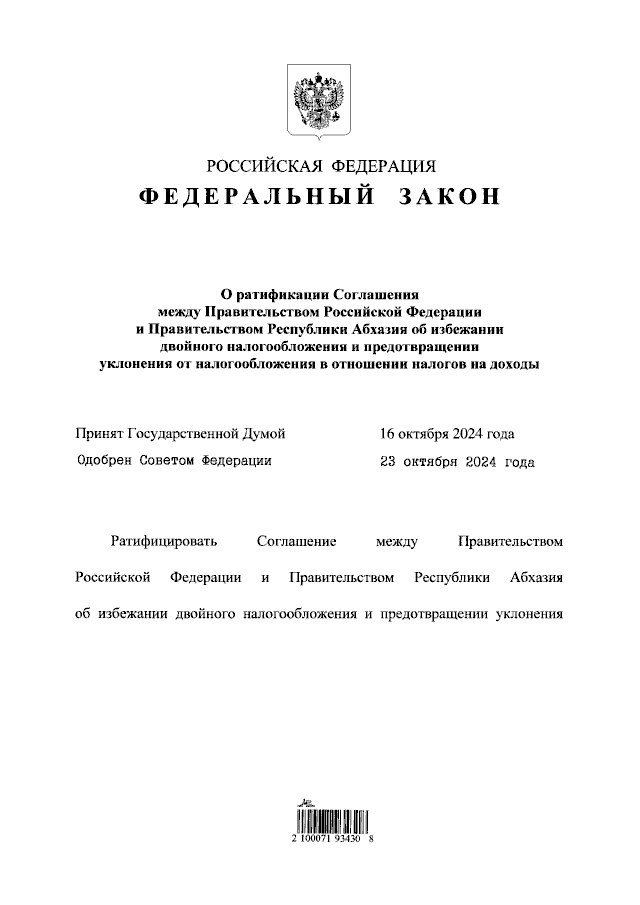 РОССИЙСКАЯ ФЕДЕРАЦИЯ

ФЕДЕРАЛЬНЫЙ ЗАКОН

О ратификации Соглашения между Правительством Российской Федерации и Правительством Республики Абхазия об избежании двойного налогообложения и предотвращении уклонения от налогообложения в отношении налогов на доходы

Принят Государственной Думой 16 октября 2024 года

Одобрен Советом Федерации 23 октября 2024 года

Ратифицировать Соглашение между Правительством Российской Федерации и Правительством Республики Абхазия об избежании двойного налогообложения и предотвращении уклонения

2 190071 93430 8